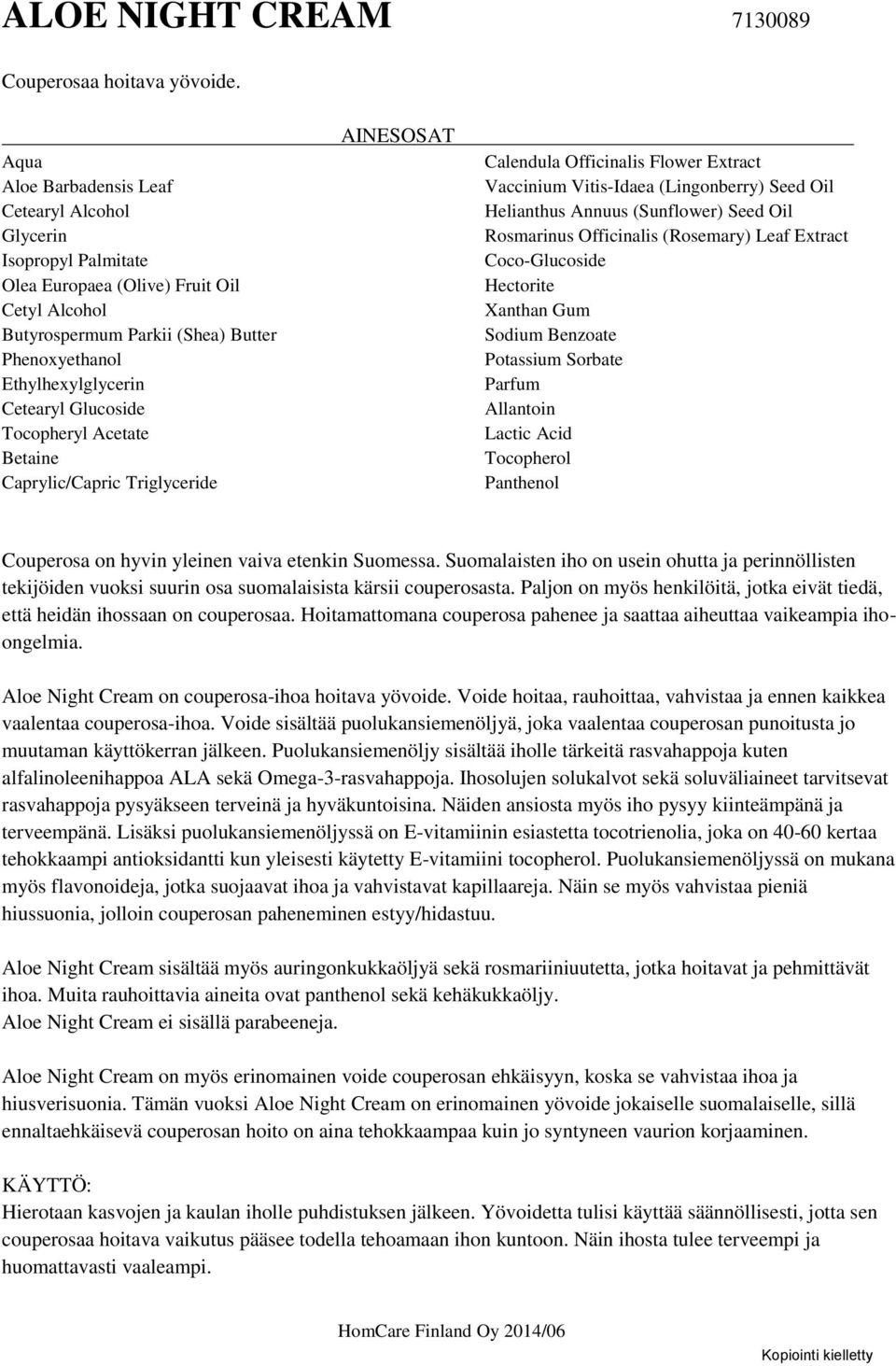 ALOE NIGHT CREAM 7130089

Couperosaa hoitava yövoide.

AINESOSAT

Aqua
Aloe Barbadensis Leaf
Cetearyl Alcohol
Glycerin
Isopropyl Palmitate
Olea Europaea (Olive) Fruit Oil
Cetyl Alcohol
Butyrospermum Parkii (Shea) Butter
Phenoxyethanol
Ethylhexylglycerin
Cetearyl Glucoside
Tocopheryl Acetate
Betaine
Caprylic/Capric Triglyceride

Calendula Officinalis Flower Extract
Vaccinium Vitis-Idaea (Lingonberry) Seed Oil
Helianthus Annuus (Sunflower) Seed Oil
Rosmarinus Officinalis (Rosemary) Leaf Extract
Coco-Glucoside
Hectorite
Xanthan Gum
Sodium Benzoate
Potassium Sorbate
Parfum
Allantoin
Lactic Acid
Tocopherol
Panthenol

Couperosa on hyvin yleinen vaiva etenkin Suomessa. Suomalaisten iho on usein ohutta ja perinnöllisten tekijöiden vuoksi suurin osa suomalaisista kärsii couperosasta. Paljon on myös henkilöitä, jotka eivät tiedä, että heidän ihossaan on couperosaa. Hoitamattomana couperosa pahenee ja saattaa aiheuttaa vaikeampia iho-ongelmia.

Aloe Night Cream on couperosa-ihoa hoitava yövoide. Voide hoitaa, rauhoittaa, vahvistaa ja ennen kaikkea vaalentaa couperosa-ihoa. Voide sisältää puolukansiemenöljyä, joka vaalentaa couperosan punoitusta jo muutaman käyttökerran jälkeen. Puolukansiemenöljy sisältää iholle tärkeitä rasvahappoja kuten alfalinoleenihappoa ALA sekä Omega-3-rasvahappoja. Ihosolujen solukalvot sekä soluväliaineet tarvitsevat rasvahappoja pysyäkseen terveinä ja hyväkuntoisina. Näiden ansiosta myös iho pysyy kiinteämpänä ja terveempänä. Lisäksi puolukansiemenöljyssä on E-vitamiinin esiastetta tocotrienolia, joka on 40-60 kertaa tehokkaampi antioksidantti kun yleisesti käytetty E-vitamiini tocopherol. Puolukansiemenöljyssä on mukana myös flavonoideja, jotka suojaavat ihoa ja vahvistavat kapillaareja. Näin se myös vahvistaa pieniä hiussuonia, jolloin couperosan paheneminen estyy/hidastuu.

Aloe Night Cream sisältää myös auringonkukkaöljyä sekä rosmariiniuutetta, jotka hoitavat ja pehmittävät ihoa. Muita rauhoittavia aineita ovat panthenol sekä kehäkukkaöljy.
Aloe Night Cream ei sisällä parabeeneja.

Aloe Night Cream on myös erinomainen voide couperosan ehkäisyyn, koska se vahvistaa ihoa ja hiusverisuonia. Tämän vuoksi Aloe Night Cream on erinomainen yövoide jokaiselle suomalaiselle, sillä ennaltaehkäisevä couperosan hoito on aina tehokkaampaa kuin jo syntyneen vaurion korjaaminen.

KÄYTTÖ:
Hierotaan kasvojen ja kaulan iholle puhdistuksen jälkeen. Yövoidetta tulisi käyttää säännöllisesti, jotta sen couperosaa hoitava vaikutus pääsee todella tehoamaan ihon kuntoon. Näin ihosta tulee terveempi ja huomattavasti vaaleampi.

HomCare Finland Oy 2014/06

Kopiointi kielletty